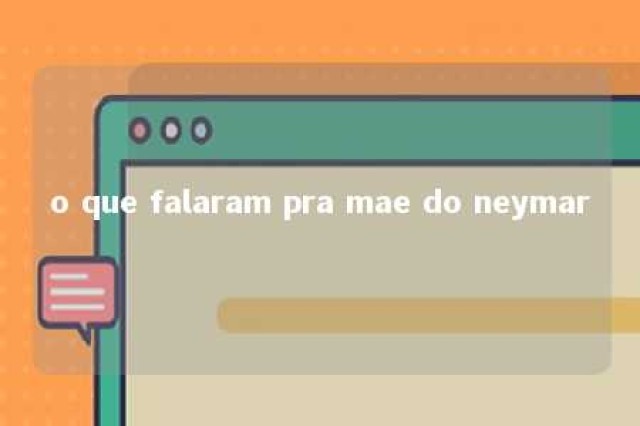 o que falaram pra mae do neymar